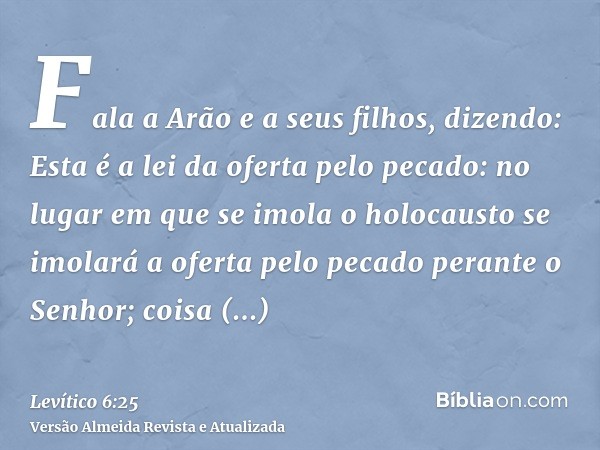 Fala a Arão e a seus filhos, dizendo: Esta é a lei da oferta pelo pecado: no lugar em que se imola o holocausto se imolará a oferta pelo pecado perante o Senhor; coisa (...)

Levítico 6:25
Versão Almeida Revista e Atualizada

Bíbliaon.com